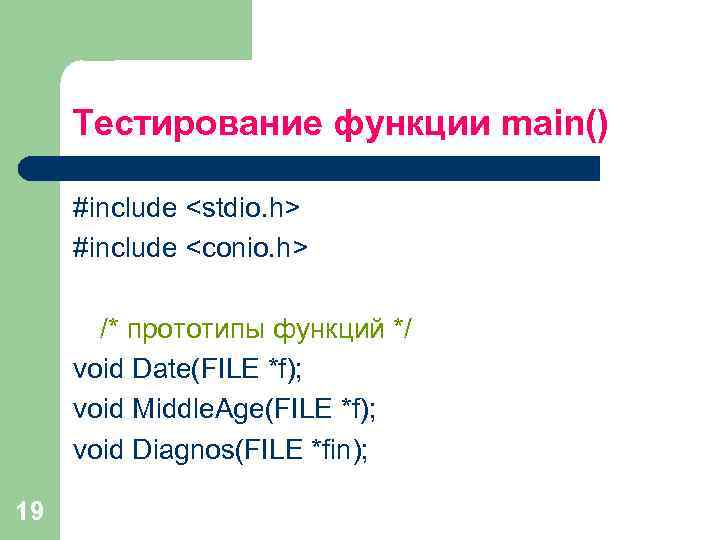 Тестирование функции main()

#include <stdio.h>
#include <conio.h>

/* прототипы функций */
void Date(FILE *f);
void MiddleAge(FILE *f);
void Diagnos(FILE *fin);

19